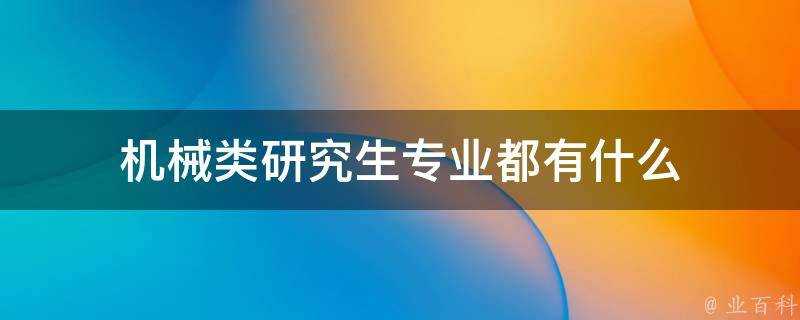 机械类研究生专业都有什么

@ 业百科